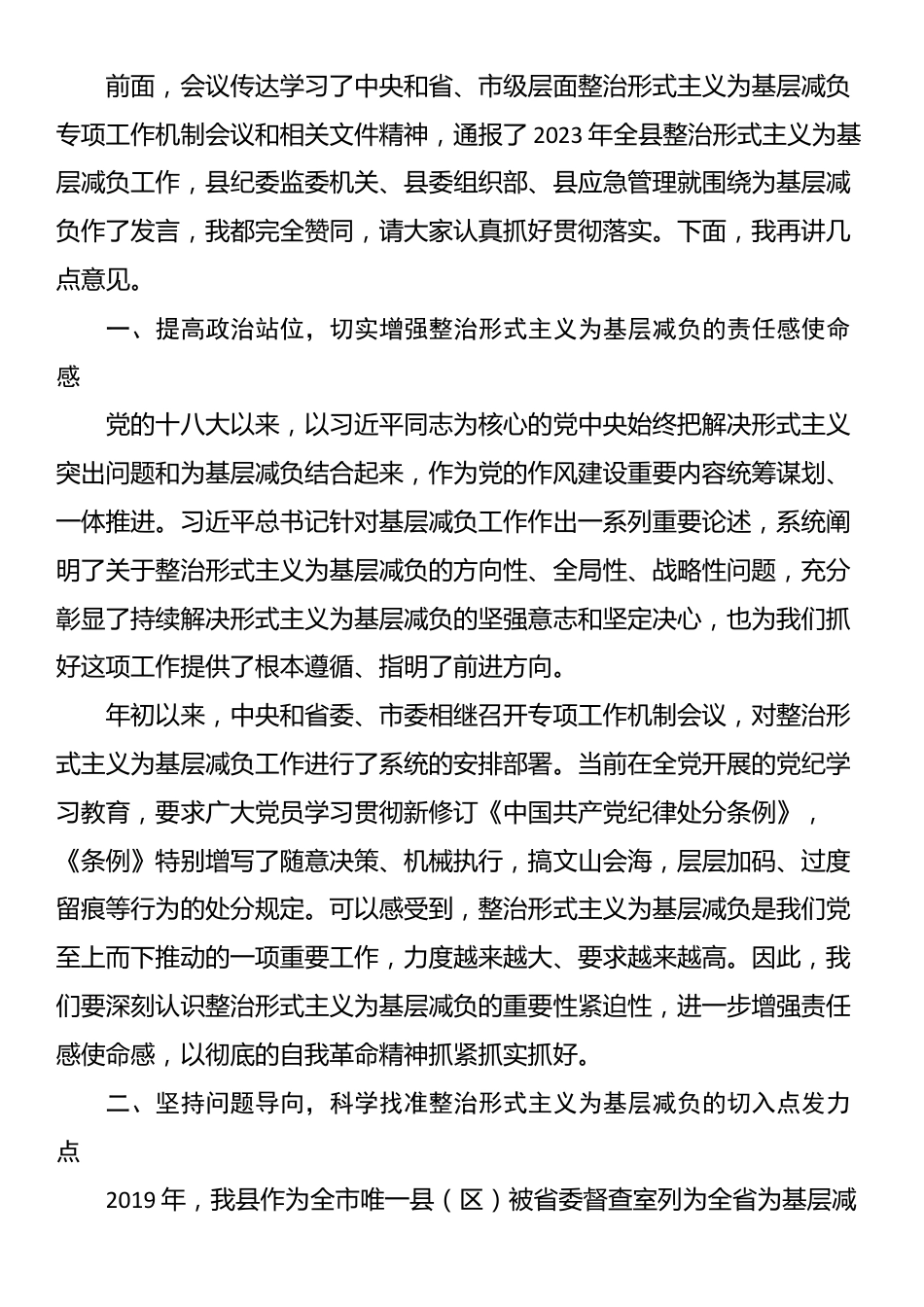 前面，会议传达学习了中央和省、市级层面整治形式主义为基层减负专项工作机制会议和相关文件精神，通报了2023年全县整治形式主义为基层减负工作，县纪委监委机关、县委组织部、县应急管理就围绕为基层减负作了发言，我都完全赞同，请大家认真抓好贯彻落实。下面，我再讲几点意见。

一、提高政治站位，切实增强整治形式主义为基层减负的责任感使命感

党的十八大以来，以习近平同志为核心的党中央始终把解决形式主义突出问题和为基层减负结合起来，作为党的作风建设重要内容统筹谋划、一体推进。习近平总书记针对基层减负工作作出一系列重要论述，系统阐明了关于整治形式主义为基层减负的方向性、全局性、战略性问题，充分彰显了持续解决形式主义为基层减负的坚强意志和坚定决心，也为我们抓好这项工作提供了根本遵循、指明了前进方向。

年初以来，中央和省委、市委相继召开专项工作机制会议，对整治形式主义为基层减负工作进行了系统的安排部署。当前在全党开展的党纪学习教育，要求广大党员学习贯彻新修订《中国共产党纪律处分条例》，《条例》特别增写了随意决策、机械执行，搞文山会海，层层加码、过度留痕等行为的处分规定。可以感受到，整治形式主义为基层减负是我们党至上而下推动的一项重要工作，力度越来越大、要求越来越高。因此，我们要深刻认识整治形式主义为基层减负的重要性紧迫性，进一步增强责任感使命感，以彻底的自我革命精神抓紧抓实抓好。

二、坚持问题导向，科学找准整治形式主义为基层减负的切入点发力点

2019年，我县作为全市唯一县（区）被省委督查室列为全省为基层减